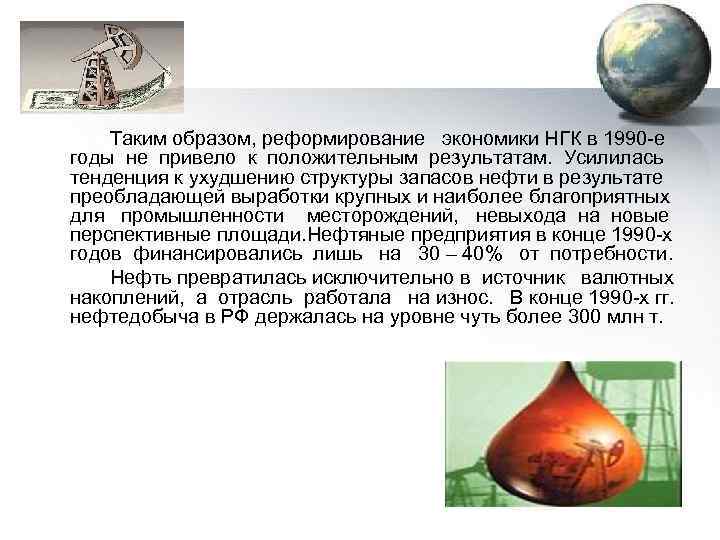 Таким образом, реформирование экономики НГК в 1990-е годы не привело к положительным результатам. Усилилась тенденция к ухудшению структуры запасов нефти в результате преобладающей выработки крупных и наиболее благоприятных для промышленности месторождений, невыхода на новые перспективные площади.Нефтяные предприятия в конце 1990-х годов финансировались лишь на 30 – 40% от потребности.

Нефть превратилась исключительно в источник валютных накоплений, а отрасль работала на износ. В конце 1990-х гг. нефтедобыча в РФ держалась на уровне чуть более 300 млн т.